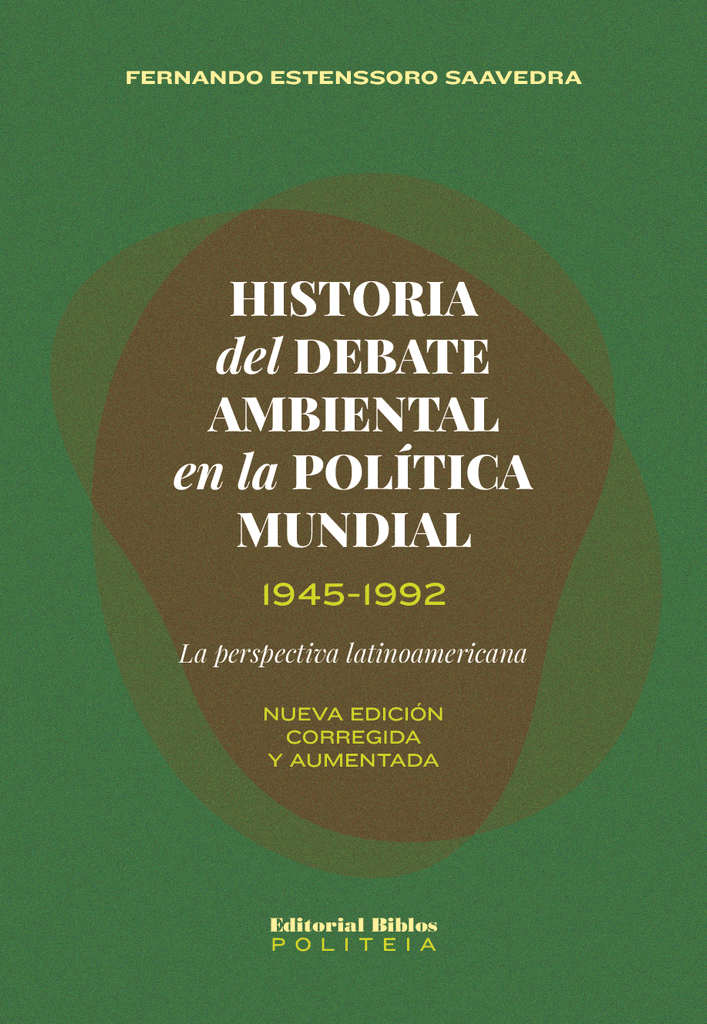 FERNANDO ESTENSSORO SAAVEDRA

HISTORIA
del DEBATE
AMBIENTAL
en la POLÍTICA
MUNDIAL

1945-1992

La perspectiva latinoamericana

NUEVA EDICIÓN
CORREGIDA
Y AUMENTADA

Editorial Biblos
POLITEIA